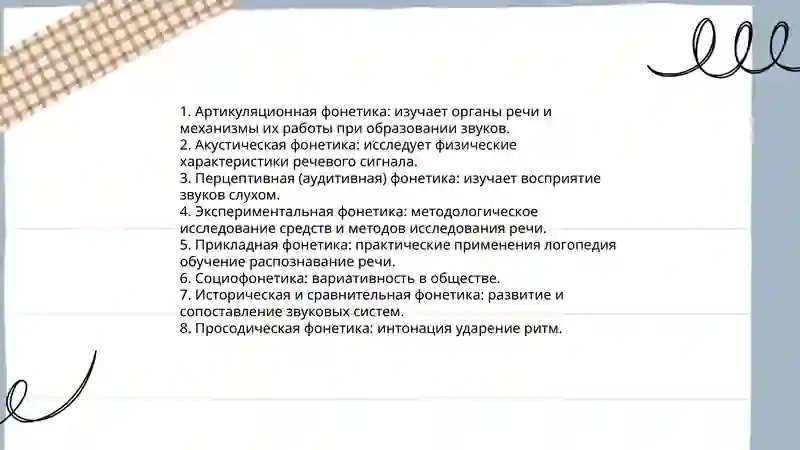 1. Артикуляционная фонетика: изучает органы речи и механизмы их работы при образовании звуков.
2. Акустическая фонетика: исследует физические характеристики речевого сигнала.
3. Перцептивная (аудитивная) фонетика: изучает восприятие звуков слухом.
4. Экспериментальная фонетика: методологическое исследование средств и методов исследования речи.
5. Прикладная фонетика: практические применения логопедия обучение распознавание речи.
6. Социофонетика: вариативность в обществе.
7. Историческая и сравнительная фонетика: развитие и сопоставление звуковых систем.
8. Просодическая фонетика: интонация ударение ритм.